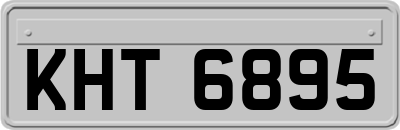 KHT 6895